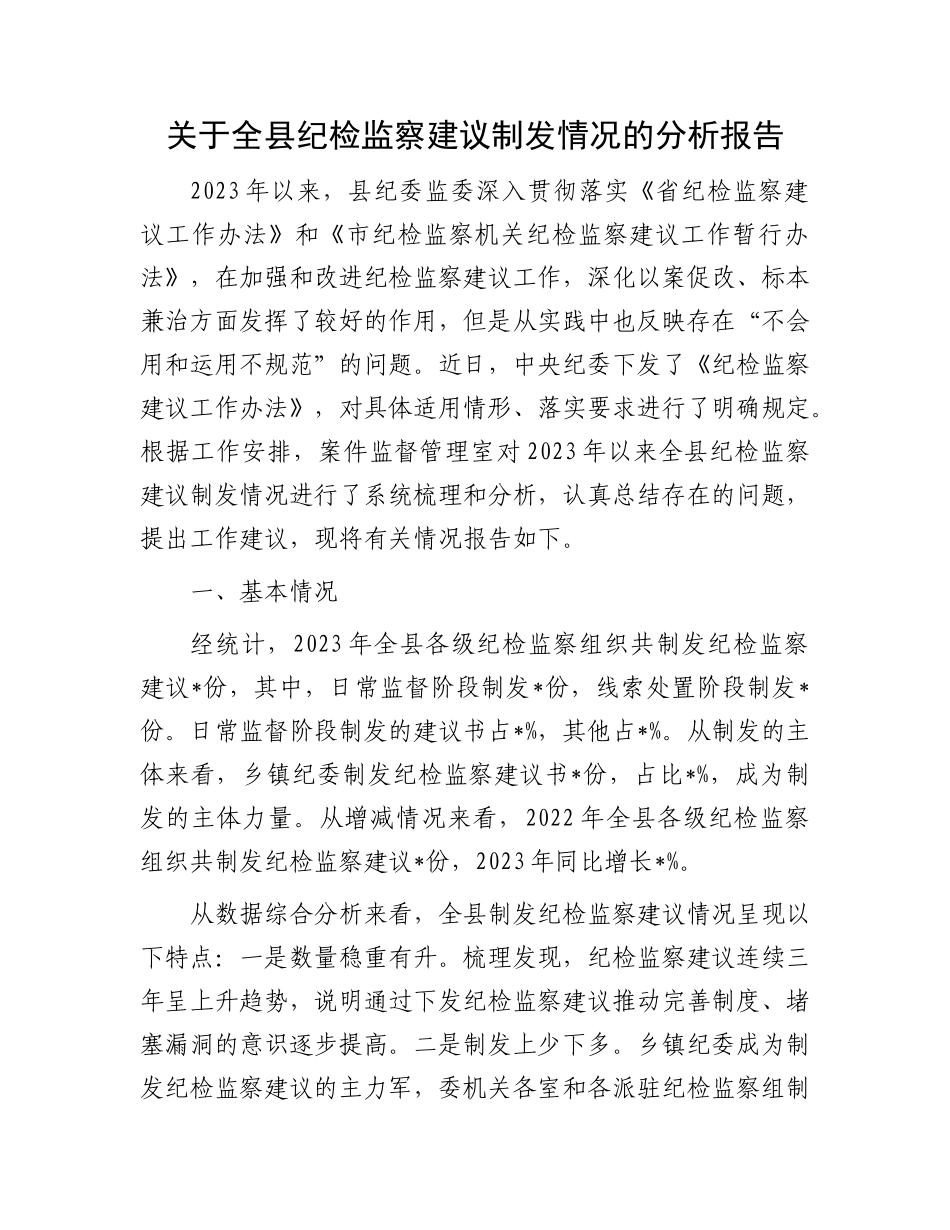 关于全县纪检监察建议制发情况的分析报告

2023年以来，县纪委监委深入贯彻落实《省纪检监察建议工作办法》和《市纪检监察机关纪检监察建议工作暂行办法》，在加强和改进纪检监察建议工作，深化以案促改、标本兼治方面发挥了较好的作用，但是从实践中也反映存在“不会用和运用不规范”的问题。近日，中央纪委下发了《纪检监察建议工作办法》，对具体适用情形、落实要求进行了明确规定。根据工作安排，案件监督管理室对2023年以来全县纪检监察建议制发情况进行了系统梳理和分析，认真总结存在的问题，提出工作建议，现将有关情况报告如下。

一、基本情况

经统计，2023年全县各级纪检监察组织共制发纪检监察建议*份，其中，日常监督阶段制发*份，线索处置阶段制发*份。日常监督阶段制发的建议书占*%，其他占*%。从制发的主体来看，乡镇纪委制发纪检监察建议书*份，占比*%，成为制发的主体力量。从增减情况来看，2022年全县各级纪检监察组织共制发纪检监察建议*份，2023年同比增长*%。

从数据综合分析来看，全县制发纪检监察建议情况呈现以下特点：一是数量稳重有升。梳理发现，纪检监察建议连续三年呈上升趋势，说明通过下发纪检监察建议推动完善制度、堵塞漏洞的意识逐步提高。二是制发上少下多。乡镇纪委成为制发纪检监察建议的主力军，委机关各室和各派驻纪检监察组制